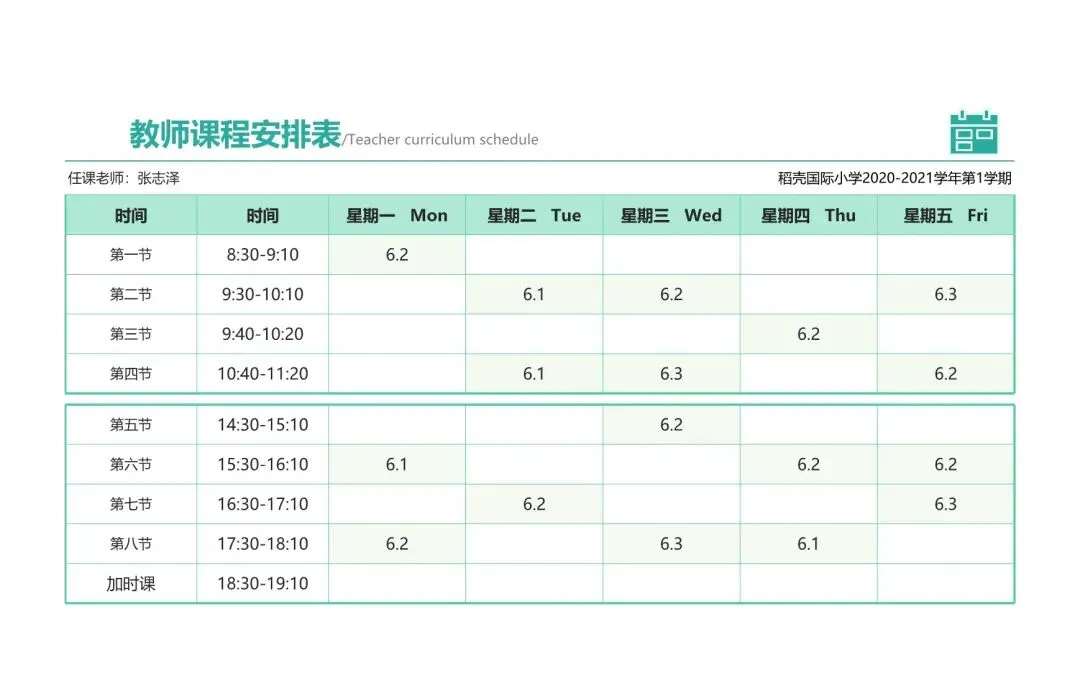 教师课程安排表/Teacher curriculum schedule

任课老师：张志泽

稻壳国际小学2020-2021学年第1学期

| 时间 | 时间 | 星期一 Mon | 星期二 Tue | 星期三 Wed | 星期四 Thu | 星期五 Fri |
|---|---|---|---|---|---|---|
| 第一节 | 8:30-9:10 | 6.2 | | | | |
| 第二节 | 9:30-10:10 | | 6.1 | 6.2 | | 6.3 |
| 第三节 | 9:40-10:20 | | | | 6.2 | |
| 第四节 | 10:40-11:20 | | 6.1 | 6.3 | | 6.2 |
| 第五节 | 14:30-15:10 | | | 6.2 | | |
| 第六节 | 15:30-16:10 | 6.1 | | | 6.2 | 6.2 |
| 第七节 | 16:30-17:10 | | 6.2 | | | 6.3 |
| 第八节 | 17:30-18:10 | 6.2 | | 6.3 | 6.1 | |
| 加时课 | 18:30-19:10 | | | | | |